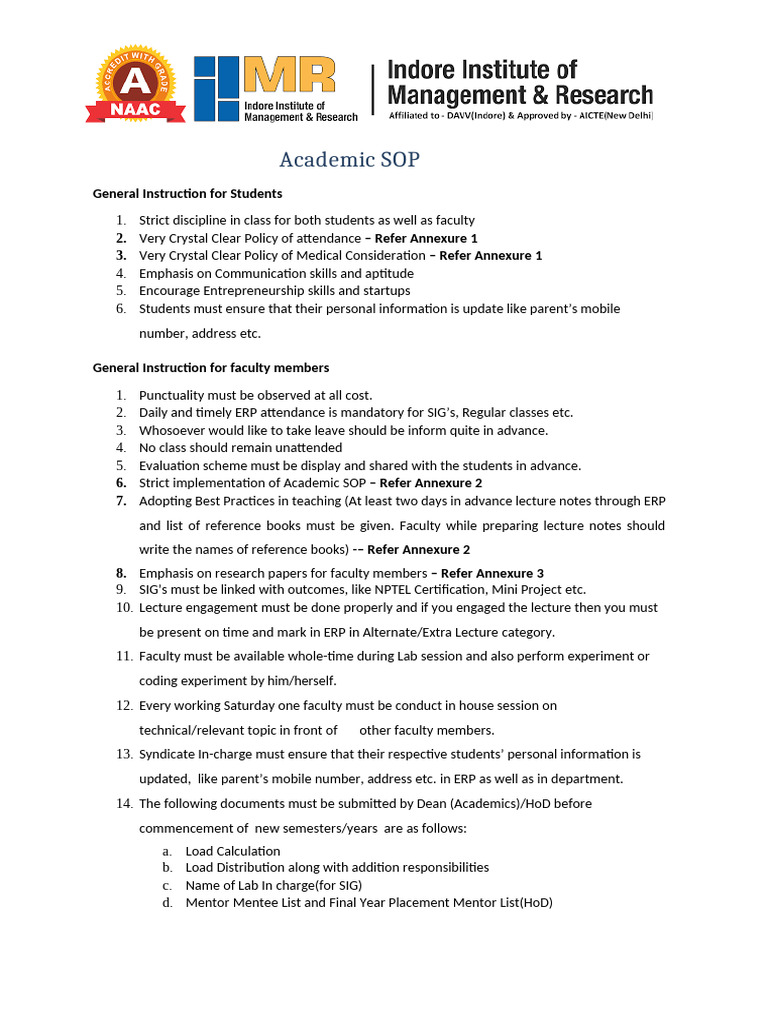 ACCREDIT WITH GRADE
A
NAAC

IIMR
Indore Institute of Management & Research

Indore Institute of Management & Research
Affiliated to - DAVV(Indore) & Approved by - AICTE(New Delhi)

Academic SOP

General Instruction for Students

1. Strict discipline in class for both students as well as faculty
2. Very Crystal Clear Policy of attendance – Refer Annexure 1
3. Very Crystal Clear Policy of Medical Consideration – Refer Annexure 1
4. Emphasis on Communication skills and aptitude
5. Encourage Entrepreneurship skills and startups
6. Students must ensure that their personal information is update like parent's mobile number, address etc.

General Instruction for faculty members

1. Punctuality must be observed at all cost.
2. Daily and timely ERP attendance is mandatory for SIG's, Regular classes etc.
3. Whosoever would like to take leave should be inform quite in advance.
4. No class should remain unattended
5. Evaluation scheme must be display and shared with the students in advance.
6. Strict implementation of Academic SOP – Refer Annexure 2
7. Adopting Best Practices in teaching (At least two days in advance lecture notes through ERP and list of reference books must be given. Faculty while preparing lecture notes should write the names of reference books) -– Refer Annexure 2
8. Emphasis on research papers for faculty members – Refer Annexure 3
9. SIG's must be linked with outcomes, like NPTEL Certification, Mini Project etc.
10. Lecture engagement must be done properly and if you engaged the lecture then you must be present on time and mark in ERP in Alternate/Extra Lecture category.
11. Faculty must be available whole-time during Lab session and also perform experiment or coding experiment by him/herself.
12. Every working Saturday one faculty must be conduct in house session on technical/relevant topic in front of other faculty members.
13. Syndicate In-charge must ensure that their respective students' personal information is updated, like parent's mobile number, address etc. in ERP as well as in department.
14. The following documents must be submitted by Dean (Academics)/HoD before commencement of new semesters/years are as follows:
a. Load Calculation
b. Load Distribution along with addition responsibilities
c. Name of Lab In charge(for SIG)
d. Mentor Mentee List and Final Year Placement Mentor List(HoD)